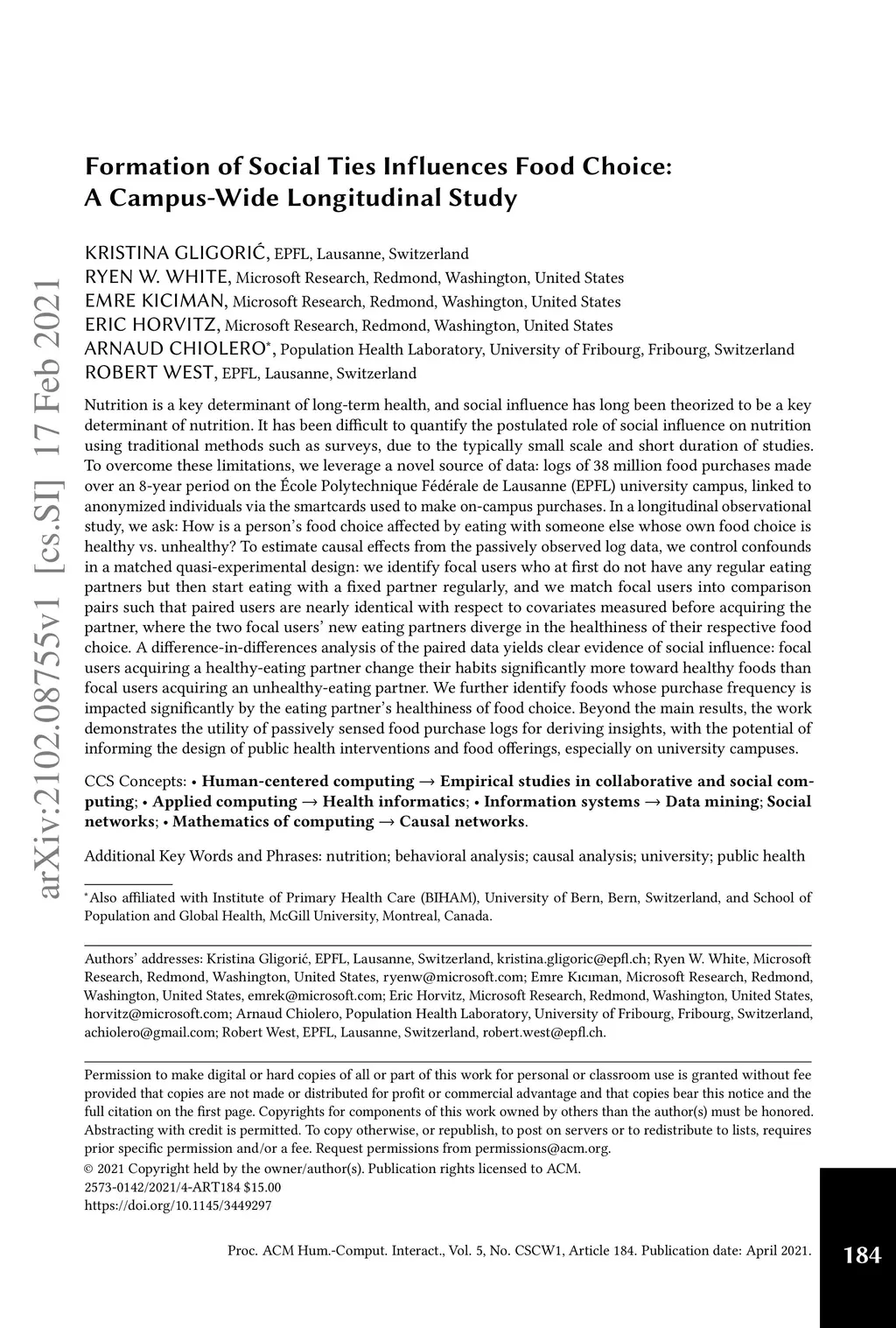 arXiv:2102.08755v1 [cs.SI] 17 Feb 2021

Formation of Social Ties Influences Food Choice: A Campus-Wide Longitudinal Study

KRISTINA GLIGORIĆ, EPFL, Lausanne, Switzerland
RYEN W. WHITE, Microsoft Research, Redmond, Washington, United States
EMRE KICIMAN, Microsoft Research, Redmond, Washington, United States
ERIC HORVITZ, Microsoft Research, Redmond, Washington, United States
ARNAUD CHIOLERO*, Population Health Laboratory, University of Fribourg, Fribourg, Switzerland
ROBERT WEST, EPFL, Lausanne, Switzerland

Nutrition is a key determinant of long-term health, and social influence has long been theorized to be a key determinant of nutrition. It has been difficult to quantify the postulated role of social influence on nutrition using traditional methods such as surveys, due to the typically small scale and short duration of studies. To overcome these limitations, we leverage a novel source of data: logs of 38 million food purchases made over an 8-year period on the École Polytechnique Fédérale de Lausanne (EPFL) university campus, linked to anonymized individuals via the smartcards used to make on-campus purchases. In a longitudinal observational study, we ask: How is a person's food choice affected by eating with someone else whose own food choice is healthy vs. unhealthy? To estimate causal effects from the passively observed log data, we control confounds in a matched quasi-experimental design: we identify focal users who at first do not have any regular eating partners but then start eating with a fixed partner regularly, and we match focal users into comparison pairs such that paired users are nearly identical with respect to covariates measured before acquiring the partner, where the two focal users' new eating partners diverge in the healthiness of their respective food choice. A difference-in-differences analysis of the paired data yields clear evidence of social influence: focal users acquiring a healthy-eating partner change their habits significantly more toward healthy foods than focal users acquiring an unhealthy-eating partner. We further identify foods whose purchase frequency is impacted significantly by the eating partner's healthiness of food choice. Beyond the main results, the work demonstrates the utility of passively sensed food purchase logs for deriving insights, with the potential of informing the design of public health interventions and food offerings, especially on university campuses.

CCS Concepts: • Human-centered computing → Empirical studies in collaborative and social computing; • Applied computing → Health informatics; • Information systems → Data mining; Social networks; • Mathematics of computing → Causal networks.

Additional Key Words and Phrases: nutrition; behavioral analysis; causal analysis; university; public health

*Also affiliated with Institute of Primary Health Care (BIHAM), University of Bern, Bern, Switzerland, and School of Population and Global Health, McGill University, Montreal, Canada.

Authors' addresses: Kristina Gligorić, EPFL, Lausanne, Switzerland, kristina.gligoric@epfl.ch; Ryen W. White, Microsoft Research, Redmond, Washington, United States, ryenw@microsoft.com; Emre Kıcıman, Microsoft Research, Redmond, Washington, United States, emrek@microsoft.com; Eric Horvitz, Microsoft Research, Redmond, Washington, United States, horvitz@microsoft.com; Arnaud Chiolero, Population Health Laboratory, University of Fribourg, Fribourg, Switzerland, achiolero@gmail.com; Robert West, EPFL, Lausanne, Switzerland, robert.west@epfl.ch.

Permission to make digital or hard copies of all or part of this work for personal or classroom use is granted without fee provided that copies are not made or distributed for profit or commercial advantage and that copies bear this notice and the full citation on the first page. Copyrights for components of this work owned by others than the author(s) must be honored. Abstracting with credit is permitted. To copy otherwise, or republish, to post on servers or to redistribute to lists, requires prior specific permission and/or a fee. Request permissions from permissions@acm.org.
© 2021 Copyright held by the owner/author(s). Publication rights licensed to ACM.
2573-0142/2021/4-ART184 $15.00
https://doi.org/10.1145/3449297

Proc. ACM Hum.-Comput. Interact., Vol. 5, No. CSCW1, Article 184. Publication date: April 2021.

184